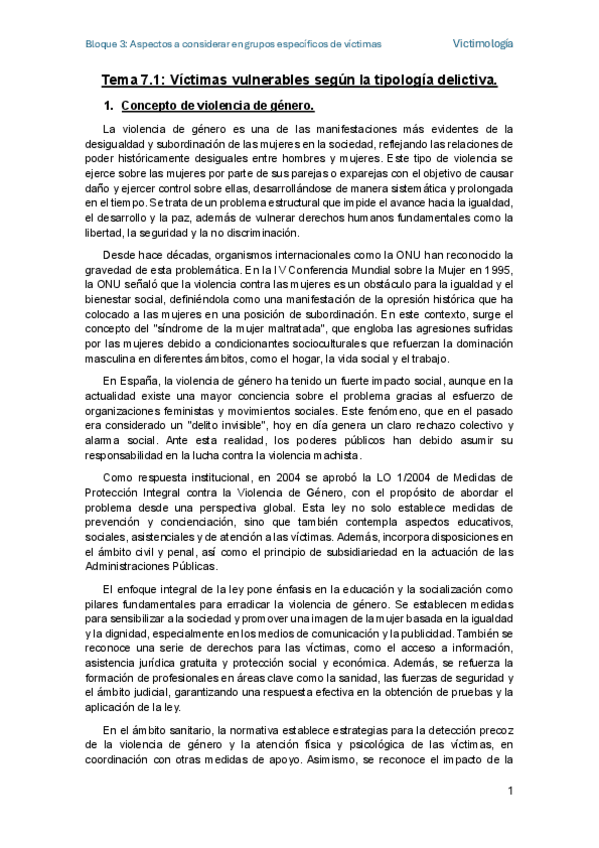 Bloque 3: Aspectos a considerar en grupos específicos de víctimas

Victimología

Tema 7.1: Víctimas vulnerables según la tipología delictiva.

1. Concepto de violencia de género.

La violencia de género es una de las manifestaciones más evidentes de la desigualdad y subordinación de las mujeres en la sociedad, reflejando las relaciones de poder históricamente desiguales entre hombres y mujeres. Este tipo de violencia se ejerce sobre las mujeres por parte de sus parejas o exparejas con el objetivo de causar daño y ejercer control sobre ellas, desarrollándose de manera sistemática y prolongada en el tiempo. Se trata de un problema estructural que impide el avance hacia la igualdad, el desarrollo y la paz, además de vulnerar derechos humanos fundamentales como la libertad, la seguridad y la no discriminación.

Desde hace décadas, organismos internacionales como la ONU han reconocido la gravedad de esta problemática. En la IV Conferencia Mundial sobre la Mujer en 1995, la ONU señaló que la violencia contra las mujeres es un obstáculo para la igualdad y el bienestar social, definiéndola como una manifestación de la opresión histórica que ha colocado a las mujeres en una posición de subordinación. En este contexto, surge el concepto del "síndrome de la mujer maltratada", que engloba las agresiones sufridas por las mujeres debido a condicionantes socioculturales que refuerzan la dominación masculina en diferentes ámbitos, como el hogar, la vida social y el trabajo.

En España, la violencia de género ha tenido un fuerte impacto social, aunque en la actualidad existe una mayor conciencia sobre el problema gracias al esfuerzo de organizaciones feministas y movimientos sociales. Este fenómeno, que en el pasado era considerado un "delito invisible", hoy en día genera un claro rechazo colectivo y alarma social. Ante esta realidad, los poderes públicos han debido asumir su responsabilidad en la lucha contra la violencia machista.

Como respuesta institucional, en 2004 se aprobó la LO 1/2004 de Medidas de Protección Integral contra la Violencia de Género, con el propósito de abordar el problema desde una perspectiva global. Esta ley no solo establece medidas de prevención y concienciación, sino que también contempla aspectos educativos, sociales, asistenciales y de atención a las víctimas. Además, incorpora disposiciones en el ámbito civil y penal, así como el principio de subsidiariedad en la actuación de las Administraciones Públicas.

El enfoque integral de la ley pone énfasis en la educación y la socialización como pilares fundamentales para erradicar la violencia de género. Se establecen medidas para sensibilizar a la sociedad y promover una imagen de la mujer basada en la igualdad y la dignidad, especialmente en los medios de comunicación y la publicidad. También se reconoce una serie de derechos para las víctimas, como el acceso a información, asistencia jurídica gratuita y protección social y económica. Además, se refuerza la formación de profesionales en áreas clave como la sanidad, las fuerzas de seguridad y el ámbito judicial, garantizando una respuesta efectiva en la obtención de pruebas y la aplicación de la ley.

En el ámbito sanitario, la normativa establece estrategias para la detección precoz de la violencia de género y la atención física y psicológica de las víctimas, en coordinación con otras medidas de apoyo. Asimismo, se reconoce el impacto de la

1